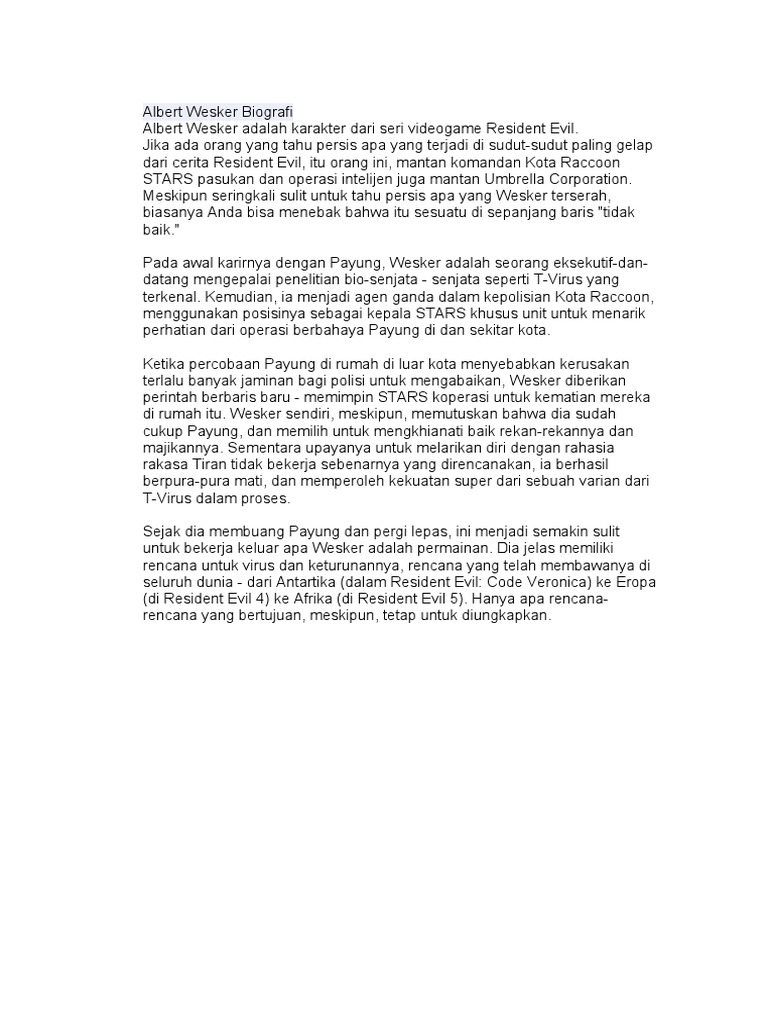 Albert Wesker Biografi
Albert Wesker adalah karakter dari seri videogame Resident Evil.
Jika ada orang yang tahu persis apa yang terjadi di sudut-sudut paling gelap dari cerita Resident Evil, itu orang ini, mantan komandan Kota Raccoon STARS pasukan dan operasi intelijen juga mantan Umbrella Corporation. Meskipun seringkali sulit untuk tahu persis apa yang Wesker terserah, biasanya Anda bisa menebak bahwa itu sesuatu di sepanjang baris "tidak baik."

Pada awal karirnya dengan Payung, Wesker adalah seorang eksekutif-dan-datang mengepalai penelitian bio-senjata - senjata seperti T-Virus yang terkenal. Kemudian, ia menjadi agen ganda dalam kepolisian Kota Raccoon, menggunakan posisinya sebagai kepala STARS khusus unit untuk menarik perhatian dari operasi berbahaya Payung di dan sekitar kota.

Ketika percobaan Payung di rumah di luar kota menyebabkan kerusakan terlalu banyak jaminan bagi polisi untuk mengabaikan, Wesker diberikan perintah berbaris baru - memimpin STARS koperasi untuk kematian mereka di rumah itu. Wesker sendiri, meskipun, memutuskan bahwa dia sudah cukup Payung, dan memilih untuk mengkhianati baik rekan-rekannya dan majikannya. Sementara upayanya untuk melarikan diri dengan rahasia rakasa Tiran tidak bekerja sebenarnya yang direncanakan, ia berhasil berpura-pura mati, dan memperoleh kekuatan super dari sebuah varian dari T-Virus dalam proses.

Sejak dia membuang Payung dan pergi lepas, ini menjadi semakin sulit untuk bekerja keluar apa Wesker adalah permainan. Dia jelas memiliki rencana untuk virus dan keturunannya, rencana yang telah membawanya di seluruh dunia - dari Antartika (dalam Resident Evil: Code Veronica) ke Eropa (di Resident Evil 4) ke Afrika (di Resident Evil 5). Hanya apa rencana-rencana yang bertujuan, meskipun, tetap untuk diungkapkan.